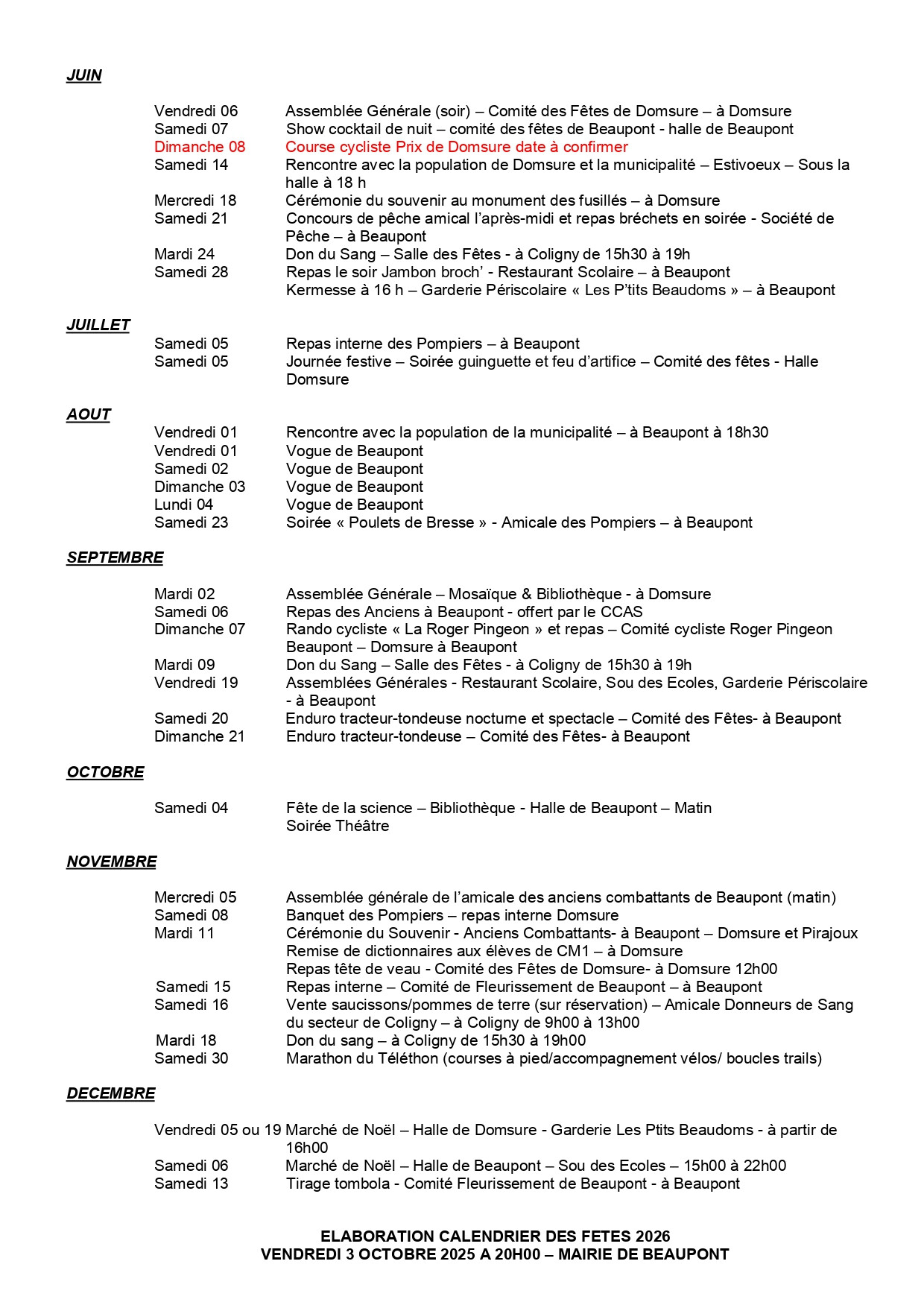 JUIN

Vendredi 06 Assemblée Générale (soir) – Comité des Fêtes de Domsure – à Domsure
Samedi 07 Show cocktail de nuit – comité des fêtes de Beaupont - halle de Beaupont
Dimanche 08 Course cycliste Prix de Domsure date à confirmer
Samedi 14 Rencontre avec la population de Domsure et la municipalité – Estivoeux – Sous la halle à 18 h
Mercredi 18 Cérémonie du souvenir au monument des fusillés – à Domsure
Samedi 21 Concours de pêche amical l'après-midi et repas bréchets en soirée - Société de Pêche – à Beaupont
Mardi 24 Don du Sang – Salle des Fêtes - à Coligny de 15h30 à 19h
Samedi 28 Repas le soir Jambon broch' - Restaurant Scolaire – à Beaupont
Kermesse à 16 h – Garderie Périscolaire « Les P'tits Beaudoms » – à Beaupont

JUILLET
Samedi 05 Repas interne des Pompiers – à Beaupont
Samedi 05 Journée festive – Soirée guinguette et feu d'artifice – Comité des fêtes - Halle Domsure

AOUT
Vendredi 01 Rencontre avec la population de la municipalité – à Beaupont à 18h30
Vendredi 01 Vogue de Beaupont
Samedi 02 Vogue de Beaupont
Dimanche 03 Vogue de Beaupont
Lundi 04 Vogue de Beaupont
Samedi 23 Soirée « Poulets de Bresse » - Amicale des Pompiers – à Beaupont

SEPTEMBRE

Mardi 02 Assemblée Générale – Mosaïque & Bibliothèque - à Domsure
Samedi 06 Repas des Anciens à Beaupont - offert par le CCAS
Dimanche 07 Rando cycliste « La Roger Pingeon » et repas – Comité cycliste Roger Pingeon Beaupont – Domsure à Beaupont
Mardi 09 Don du Sang – Salle des Fêtes - à Coligny de 15h30 à 19h
Vendredi 19 Assemblées Générales - Restaurant Scolaire, Sou des Ecoles, Garderie Périscolaire - à Beaupont
Samedi 20 Enduro tracteur-tondeuse nocturne et spectacle – Comité des Fêtes- à Beaupont
Dimanche 21 Enduro tracteur-tondeuse – Comité des Fêtes- à Beaupont

OCTOBRE

Samedi 04 Fête de la science – Bibliothèque - Halle de Beaupont – Matin
Soirée Théâtre

NOVEMBRE

Mercredi 05 Assemblée générale de l'amicale des anciens combattants de Beaupont (matin)
Samedi 08 Banquet des Pompiers – repas interne Domsure
Mardi 11 Cérémonie du Souvenir - Anciens Combattants- à Beaupont – Domsure et Pirajoux
Remise de dictionnaires aux élèves de CM1 – à Domsure
Repas tête de veau - Comité des Fêtes de Domsure- à Domsure 12h00
Samedi 15 Repas interne – Comité de Fleurissement de Beaupont – à Beaupont
Samedi 16 Vente saucissons/pommes de terre (sur réservation) – Amicale Donneurs de Sang du secteur de Coligny – à Coligny de 9h00 à 13h00
Mardi 18 Don du sang – à Coligny de 15h30 à 19h00
Samedi 30 Marathon du Téléthon (courses à pied/accompagnement vélos/ boucles trails)

DECEMBRE

Vendredi 05 ou 19 Marché de Noël – Halle de Domsure - Garderie Les Ptits Beaudoms - à partir de 16h00
Samedi 06 Marché de Noël – Halle de Beaupont – Sou des Ecoles – 15h00 à 22h00
Samedi 13 Tirage tombola - Comité Fleurissement de Beaupont - à Beaupont

ELABORATION CALENDRIER DES FETES 2026
VENDREDI 3 OCTOBRE 2025 A 20H00 – MAIRIE DE BEAUPONT